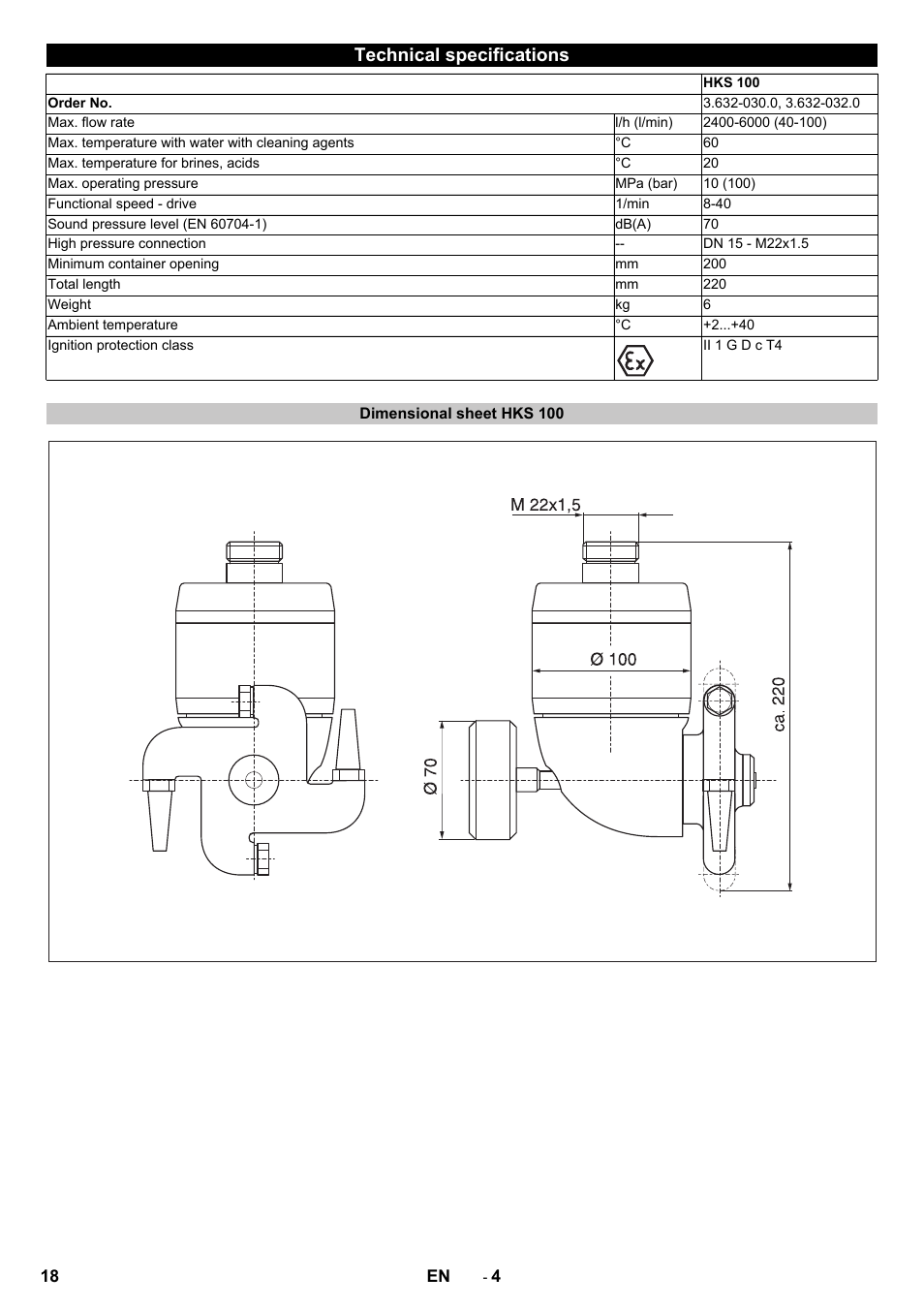 Technical specifications

| | | HKS 100 |
|---|---|---|
| Order No. | | 3.632-030.0, 3.632-032.0 |
| Max. flow rate | l/h (l/min) | 2400-6000 (40-100) |
| Max. temperature with water with cleaning agents | °C | 60 |
| Max. temperature for brines, acids | °C | 20 |
| Max. operating pressure | MPa (bar) | 10 (100) |
| Functional speed - drive | 1/min | 8-40 |
| Sound pressure level (EN 60704-1) | dB(A) | 70 |
| High pressure connection | -- | DN 15 - M22x1.5 |
| Minimum container opening | mm | 200 |
| Total length | mm | 220 |
| Weight | kg | 6 |
| Ambient temperature | °C | +2...+40 |
| Ignition protection class | Ex | II 1 G D c T4 |

Dimensional sheet HKS 100

M 22x1,5

Ø 100

Ø 70

ca. 220

18 EN - 4